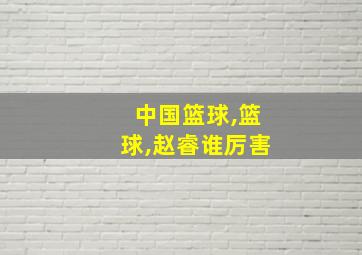 中国篮球,篮球,赵睿谁厉害